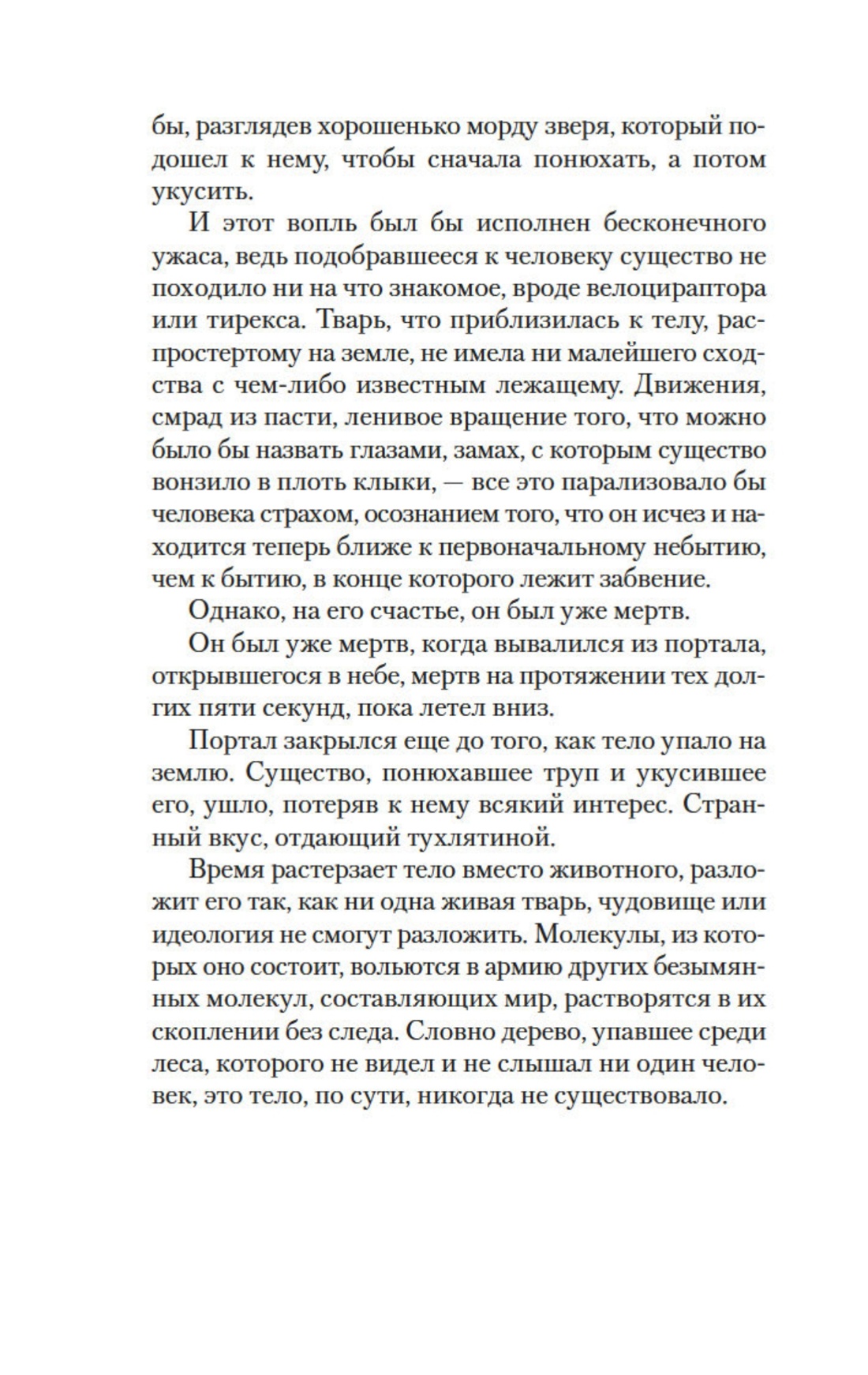 бы, разглядев хорошенько морду зверя, который подошел к нему, чтобы сначала понюхать, а потом укусить.

И этот вопль был бы исполнен бесконечного ужаса, ведь подобравшееся к человеку существо не походило ни на что знакомое, вроде велоцираптора или тирекса. Тварь, что приблизилась к телу, распростертому на земле, не имела ни малейшего сходства с чем-либо известным лежащему. Движения, смрад из пасти, ленивое вращение того, что можно было бы назвать глазами, замах, с которым существо вонзило в плоть клыки, — все это парализовало бы человека страхом, осознанием того, что он исчез и находится теперь ближе к первоначальному небытию, чем к бытию, в конце которого лежит забвение.

Однако, на его счастье, он был уже мертв.

Он был уже мертв, когда вывалился из портала, открывшегося в небе, мертв на протяжении тех долгих пяти секунд, пока летел вниз.

Портал закрылся еще до того, как тело упало на землю. Существо, понюхавшее труп и укусившее его, ушло, потеряв к нему всякий интерес. Странный вкус, отдающий тухлятиной.

Время растерзает тело вместо животного, разложит его так, как ни одна живая тварь, чудовище или идеология не смогут разложить. Молекулы, из которых оно состоит, вольются в армию других безымянных молекул, составляющих мир, растворятся в их скоплении без следа. Словно дерево, упавшее среди леса, которого не видел и не слышал ни один человек, это тело, по сути, никогда не существовало.